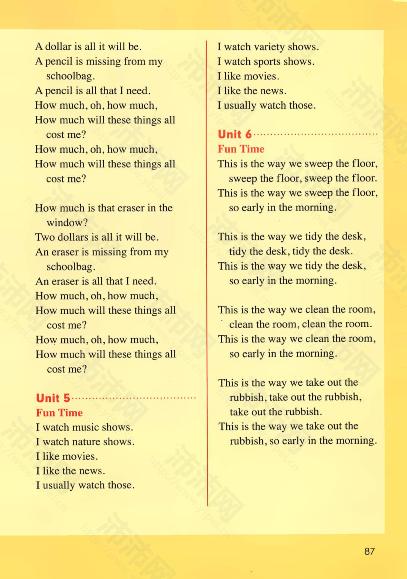 A dollar is all it will be.
A pencil is missing from my schoolbag.
A pencil is all that I need.
How much, oh, how much,
How much will these things all cost me?
How much, oh, how much,
How much will these things all cost me?

How much is that eraser in the window?
Two dollars is all it will be.
An eraser is missing from my schoolbag.
An eraser is all that I need.
How much, oh, how much,
How much will these things all cost me?
How much, oh, how much,
How much will these things all cost me?

Unit 5
Fun Time
I watch music shows.
I watch nature shows.
I like movies.
I like the news.
I usually watch those.

I watch variety shows.
I watch sports shows.
I like movies.
I like the news.
I usually watch those.

Unit 6
Fun Time
This is the way we sweep the floor, sweep the floor, sweep the floor.
This is the way we sweep the floor, so early in the morning.

This is the way we tidy the desk, tidy the desk, tidy the desk.
This is the way we tidy the desk, so early in the morning.

This is the way we clean the room, clean the room, clean the room.
This is the way we clean the room, so early in the morning.

This is the way we take out the rubbish, take out the rubbish, take out the rubbish.
This is the way we take out the rubbish, so early in the morning.

87